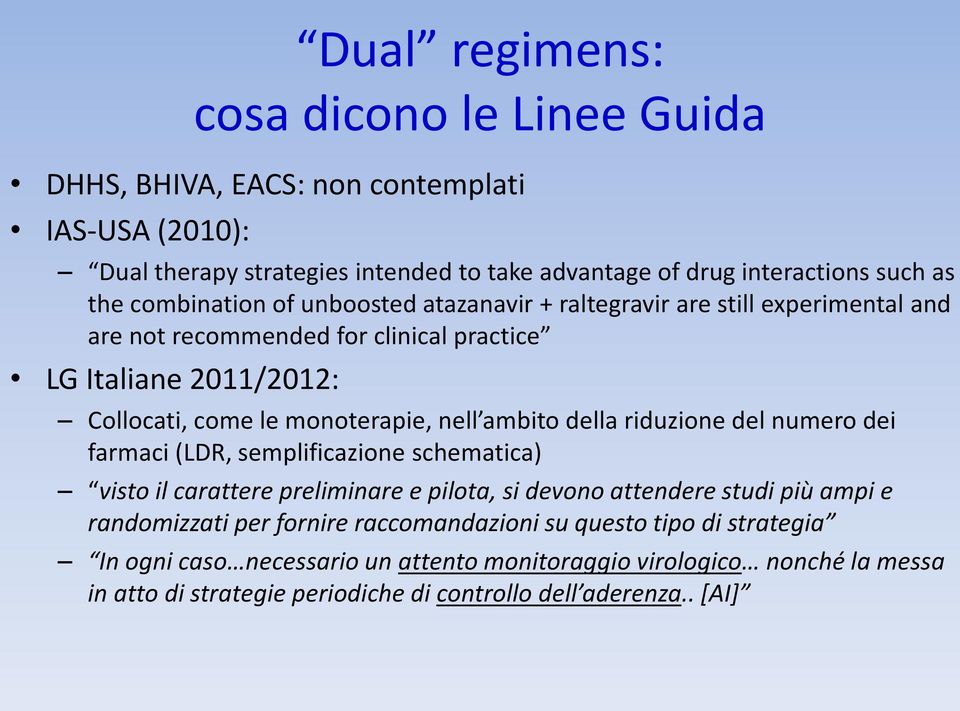 “Dual” regimens:
cosa dicono le Linee Guida

• DHHS, BHIVA, EACS: non contemplati
• IAS-USA (2010):
– “Dual therapy strategies intended to take advantage of drug interactions such as the combination of unboosted atazanavir + raltegravir are still experimental and are not recommended for clinical practice”
• LG Italiane 2011/2012:
– Collocati, come le monoterapie, nell’ambito della riduzione del numero dei farmaci (LDR, semplificazione schematica)
– “visto il carattere preliminare e pilota, si devono attendere studi più ampi e randomizzati per fornire raccomandazioni su questo tipo di strategia”
– “In ogni caso…necessario un attento monitoraggio virologico… nonché la messa in atto di strategie periodiche di controllo dell’aderenza.. [AI]”